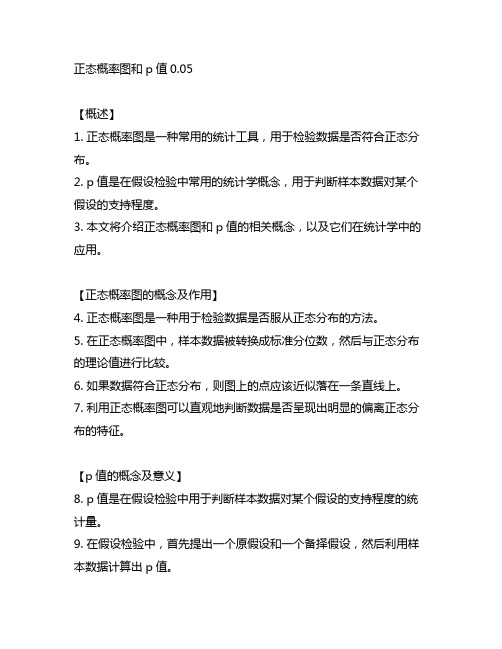 正态概率图和 p 值 0.05

【概述】

1. 正态概率图是一种常用的统计工具，用于检验数据是否符合正态分布。

2. p 值是在假设检验中常用的统计学概念，用于判断样本数据对某个假设的支持程度。

3. 本文将介绍正态概率图和 p 值的相关概念，以及它们在统计学中的应用。

【正态概率图的概念及作用】

4. 正态概率图是一种用于检验数据是否服从正态分布的方法。

5. 在正态概率图中，样本数据被转换成标准分位数，然后与正态分布的理论值进行比较。

6. 如果数据符合正态分布，则图上的点应该近似落在一条直线上。

7. 利用正态概率图可以直观地判断数据是否呈现出明显的偏离正态分布的特征。

【p 值的概念及意义】

8. p 值是在假设检验中用于判断样本数据对某个假设的支持程度的统计量。

9. 在假设检验中，首先提出一个原假设和一个备择假设，然后利用样本数据计算出 p 值。